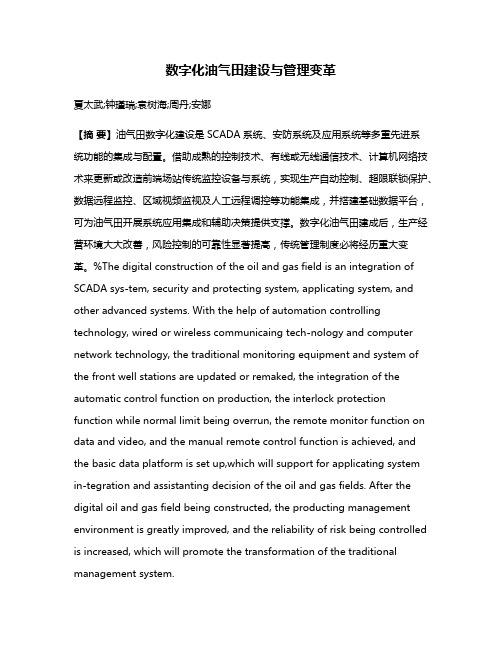 数字化油气田建设与管理变革

夏太武;钟瑾瑞;袁树海;周丹;安娜

【摘 要】油气田数字化建设是 SCADA 系统、安防系统及应用系统等多重先进系统功能的集成与配置。借助成熟的控制技术、有线或无线通信技术、计算机网络技术来更新或改造前端场站传统监控设备与系统，实现生产自动控制、超限联锁保护、数据远程监控、区域视频监视及人工远程调控等功能集成，并搭建基础数据平台，可为油气田开展系统应用集成和辅助决策提供支撑。数字化油气田建成后，生产经营环境大大改善，风险控制的可靠性显著提高，传统管理制度必将经历重大变革。%The digital construction of the oil and gas field is an integration of SCADA sys-tem, security and protecting system, applicating system, and other advanced systems. With the help of automation controlling technology, wired or wireless communicaing tech-nology and computer network technology, the traditional monitoring equipment and system of the front well stations are updated or remaked, the integration of the automatic control function on production, the interlock protection function while normal limit being overrun, the remote monitor function on data and video, and the manual remote control function is achieved, and the basic data platform is set up,which will support for applicating system in-tegration and assistanting decision of the oil and gas fields. After the digital oil and gas field being constructed, the producting management environment is greatly improved, and the reliability of risk being controlled is increased, which will promote the transformation of the traditional management system.